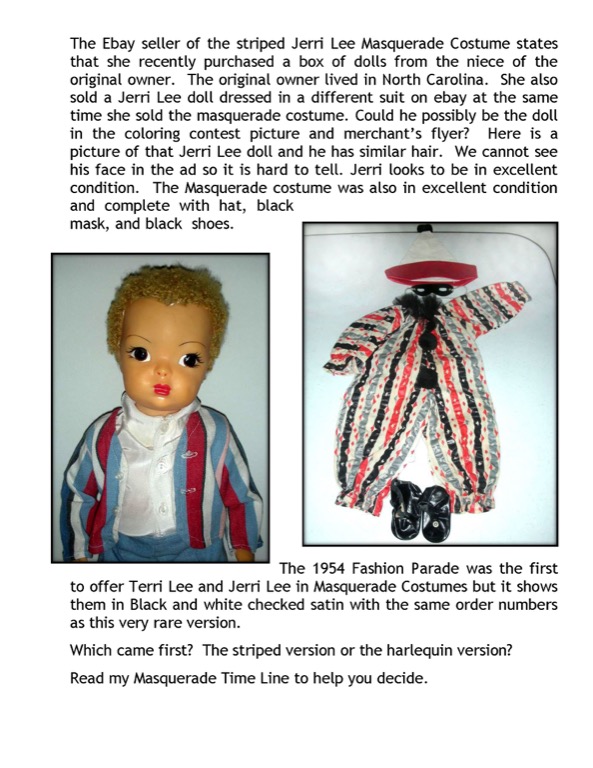 The Ebay seller of the striped Jerri Lee Masquerade Costume states that she recently purchased a box of dolls from the niece of the original owner. The original owner lived in North Carolina. She also sold a Jerri Lee doll dressed in a different suit on ebay at the same time she sold the masquerade costume. Could he possibly be the doll in the coloring contest picture and merchant's flyer? Here is a picture of that Jerri Lee doll and he has similar hair. We cannot see his face in the ad so it is hard to tell. Jerri looks to be in excellent condition. The Masquerade costume was also in excellent condition and complete with hat, black mask, and black shoes.

The 1954 Fashion Parade was the first to offer Terri Lee and Jerri Lee in Masquerade Costumes but it shows them in Black and white checked satin with the same order numbers as this very rare version.

Which came first? The striped version or the harlequin version?

Read my Masquerade Time Line to help you decide.